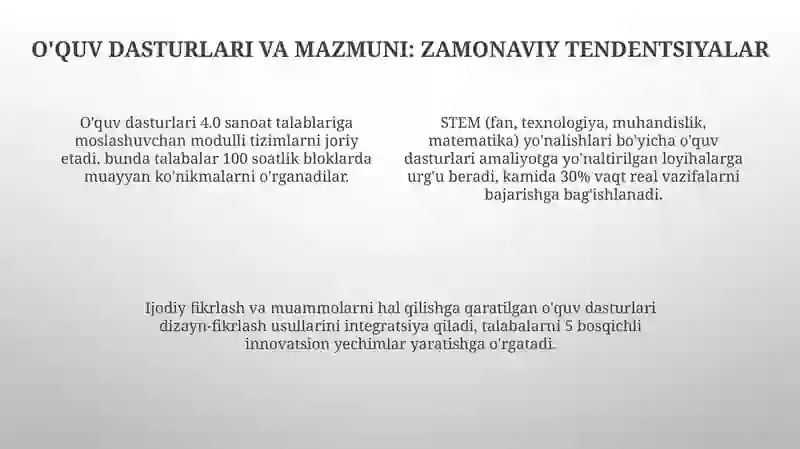 O'QUV DASTURLARI VA MAZMUNI: ZAMONAVIY TENDENTSIYALAR

O'quv dasturlari 4.0 sanoat talablariga moslashuvchan modulli tizimlarni joriy etadi, bunda talabalar 100 soatlik bloklarda muayyan ko'nikmalarni o'rganadilar.

STEM (fan, texnologiya, muhandislik, matematika) yo'nalishlari bo'yicha o'quv dasturlari amaliyotga yo'naltirilgan loyihalarga urg'u beradi, kamida 30% vaqt real vazifalarni bajarishga bag'ishlanadi.

Ijodiy fikrlash va muammolarni hal qilishga qaratilgan o'quv dasturlari dizayn-fikrlash usullarini integratsiya qiladi, talabalarni 5 bosqichli innovatsion yechimlar yaratishga o'rgatadi.